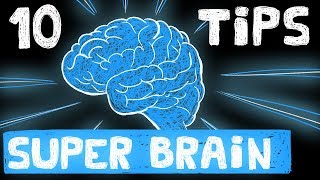 10 TiPS

SUPER BRAiN